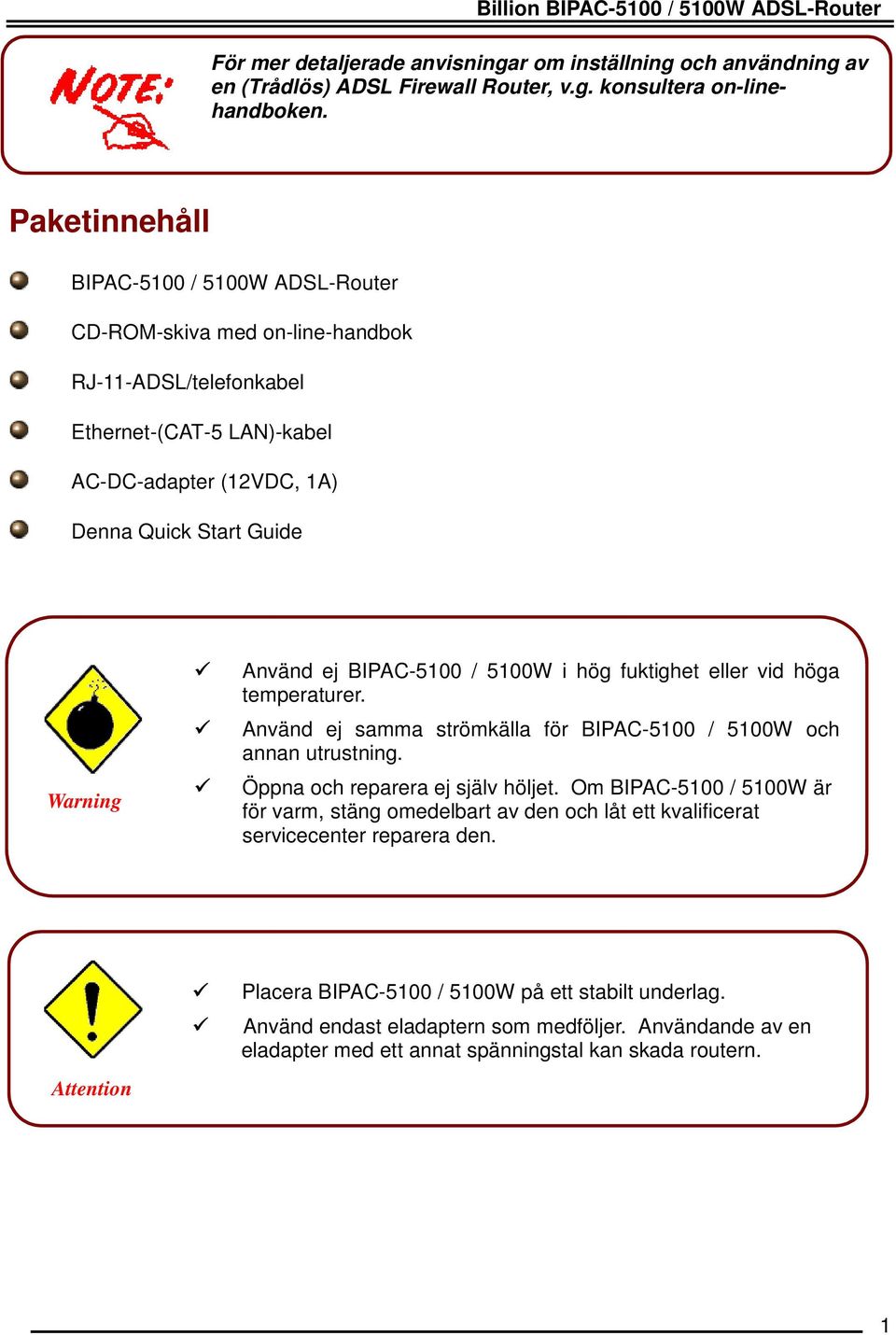 Billion BIPAC-5100 / 5100W ADSL-Router

NOTE:

För mer detaljerade anvisningar om inställning och användning av en (Trådlös) ADSL Firewall Router, v.g. konsultera on-line-handboken.

Paketinnehåll

BIPAC-5100 / 5100W ADSL-Router

CD-ROM-skiva med on-line-handbok

RJ-11-ADSL/telefonkabel

Ethernet-(CAT-5 LAN)-kabel

AC-DC-adapter (12VDC, 1A)

Denna Quick Start Guide

Warning

✓ Använd ej BIPAC-5100 / 5100W i hög fuktighet eller vid höga temperaturer.

✓ Använd ej samma strömkälla för BIPAC-5100 / 5100W och annan utrustning.

✓ Öppna och reparera ej själv höljet. Om BIPAC-5100 / 5100W är för varm, stäng omedelbart av den och låt ett kvalificerat servicecenter reparera den.

Attention

✓ Placera BIPAC-5100 / 5100W på ett stabilt underlag.

✓ Använd endast eladaptern som medföljer. Användande av en eladapter med ett annat spänningstal kan skada routern.

1